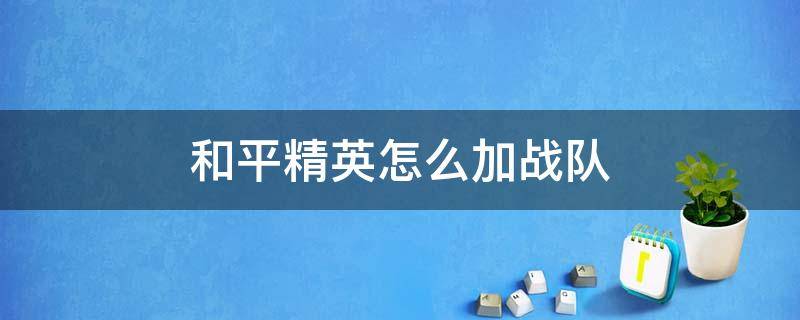 和平精英怎么加战队